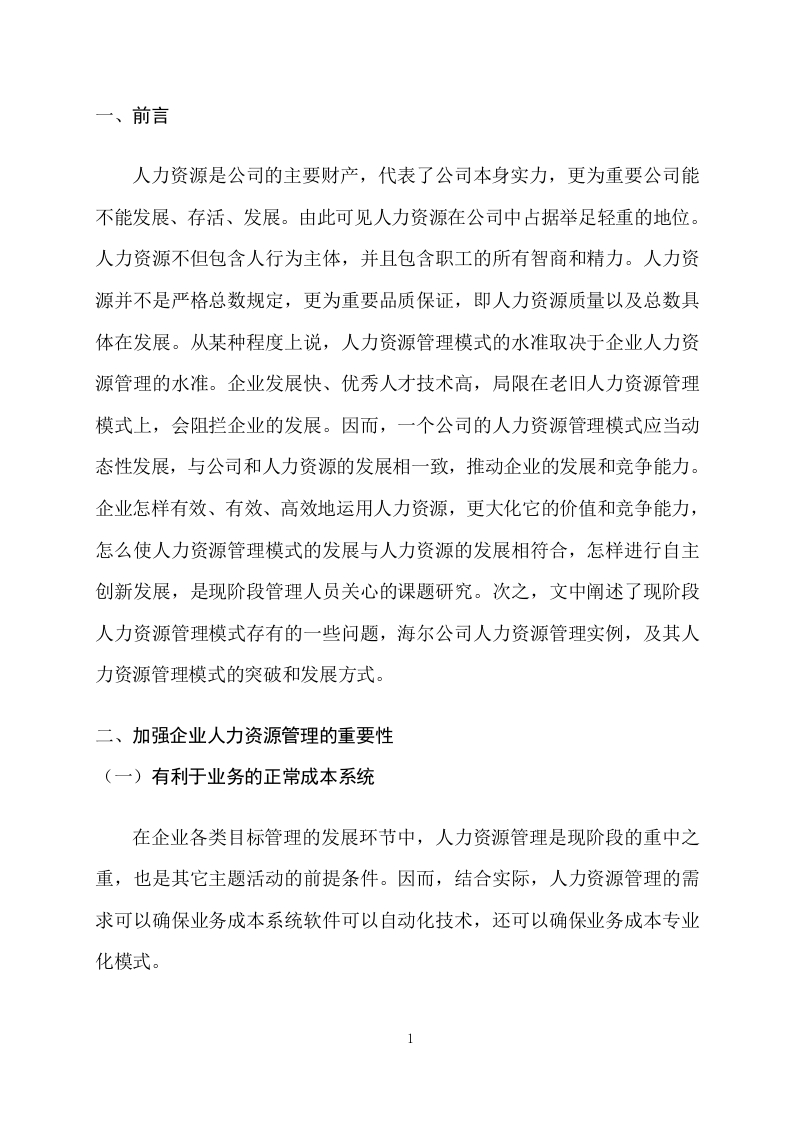 一、前言

人力资源是公司的主要财产，代表了公司本身实力，更为重要公司能不能发展、存活、发展。由此可见人力资源在公司中占据举足轻重的地位。人力资源不但包含人行为主体，并且包含职工的所有智商和精力。人力资源并不是严格总数规定，更为重要品质保证，即人力资源质量以及总数具体在发展。从某种程度上说，人力资源管理模式的水准取决于企业人力资源管理的水准。企业发展快、优秀人才技术高，局限在老旧人力资源管理模式上，会阻拦企业的发展。因而，一个公司的人力资源管理模式应当动态性发展，与公司和人力资源的发展相一致，推动企业的发展和竞争能力。企业怎样有效、有效、高效地运用人力资源，更大化它的价值和竞争能力，怎么使人力资源管理模式的发展与人力资源的发展相符合，怎样进行自主创新发展，是现阶段管理人员关心的课题研究。次之，文中阐述了现阶段人力资源管理模式存有的一些问题，海尔公司人力资源管理实例，及其人力资源管理模式的突破和发展方式。

二、加强企业人力资源管理的重要性

（一）有利于业务的正常成本系统

在企业各类目标管理的发展环节中，人力资源管理是现阶段的重中之重，也是其它主题活动的前提条件。因而，结合实际，人力资源管理的需求可以确保业务成本系统软件可以自动化技术，还可以确保业务成本专业化模式。

1